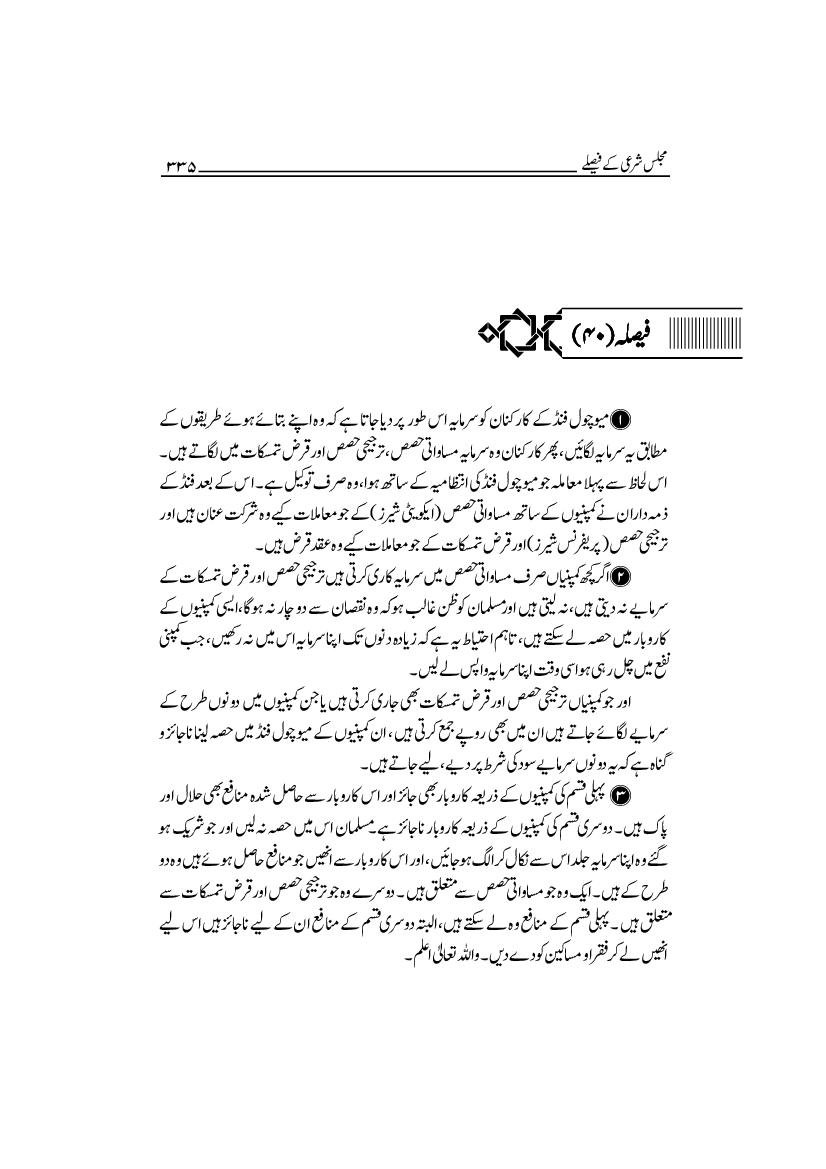 مجلس شرعی کے فیصلے ۳۳۵

فیصلہ (۴۰)

❶ میوچول فنڈ کے کارکنان کو سرمایہ اس طور پر دیا جاتا ہے کہ وہ اپنے بتائے ہوئے طریقوں کے مطابق یہ سرمایہ لگائیں، پھر کارکنان وہ سرمایہ مساواتی حصص، ترجیحی حصص اور قرض تمسکات میں لگاتے ہیں۔ اس لحاظ سے پہلا معاملہ جو میوچول فنڈ کی انتظامیہ کے ساتھ ہوا، وہ صرف توکیل ہے۔ اس کے بعد فنڈ کے ذمہ داران نے کمپنیوں کے ساتھ مساواتی حصص (ایکویٹی شیرز) کے جو معاملات کیے وہ شرکت عنان ہیں اور ترجیحی حصص (پریفرنس شیرز) اور قرض تمسکات کے جو معاملات کیے وہ عقد قرض ہیں۔

❷ اگر کچھ کمپنیاں صرف مساواتی حصص میں سرمایہ کاری کرتی ہیں ترجیحی حصص اور قرض تمسکات کے سرمایے نہ دیتی ہیں، نہ لیتی ہیں اور مسلمان کو ظن غالب ہو کہ وہ نقصان سے دو چار نہ ہوگا، ایسی کمپنیوں کے کاروبار میں حصہ لے سکتے ہیں، تاہم احتیاط یہ ہے کہ زیادہ دنوں تک اپنا سرمایہ اس میں نہ رکھیں، جب کمپنی نفع میں چل رہی ہو اسی وقت اپنا سرمایہ واپس لے لیں۔

اور جو کمپنیاں ترجیحی حصص اور قرض تمسکات بھی جاری کرتی ہیں یا جن کمپنیوں میں دونوں طرح کے سرمایے لگائے جاتے ہیں ان میں بھی روپے جمع کرتی ہیں، ان کمپنیوں کے میوچول فنڈ میں حصہ لینا ناجائز و گناہ ہے کہ یہ دونوں سرمایے سود کی شرط پر دیے، لیے جاتے ہیں۔

❸ پہلی قسم کی کمپنیوں کے ذریعہ کاروبار بھی جائز اور اس کاروبار سے حاصل شدہ منافع بھی حلال اور پاک ہیں۔ دوسری قسم کی کمپنیوں کے ذریعہ کاروبار ناجائز ہے۔ مسلمان اس میں حصہ نہ لیں اور جو شریک ہو گئے وہ اپنا سرمایہ جلد اس سے نکال کر الگ ہو جائیں، اور اس کاروبار سے انھیں جو منافع حاصل ہوئے ہیں وہ دو طرح کے ہیں۔ ایک وہ جو مساواتی حصص سے متعلق ہیں۔ دوسرے وہ جو ترجیحی حصص اور قرض تمسکات سے متعلق ہیں۔ پہلی قسم کے منافع وہ لے سکتے ہیں، البتہ دوسری قسم کے منافع ان کے لیے ناجائز ہیں اس لیے انھیں لے کر فقرا و مساکین کو دے دیں۔ واللہ تعالیٰ اعلم۔